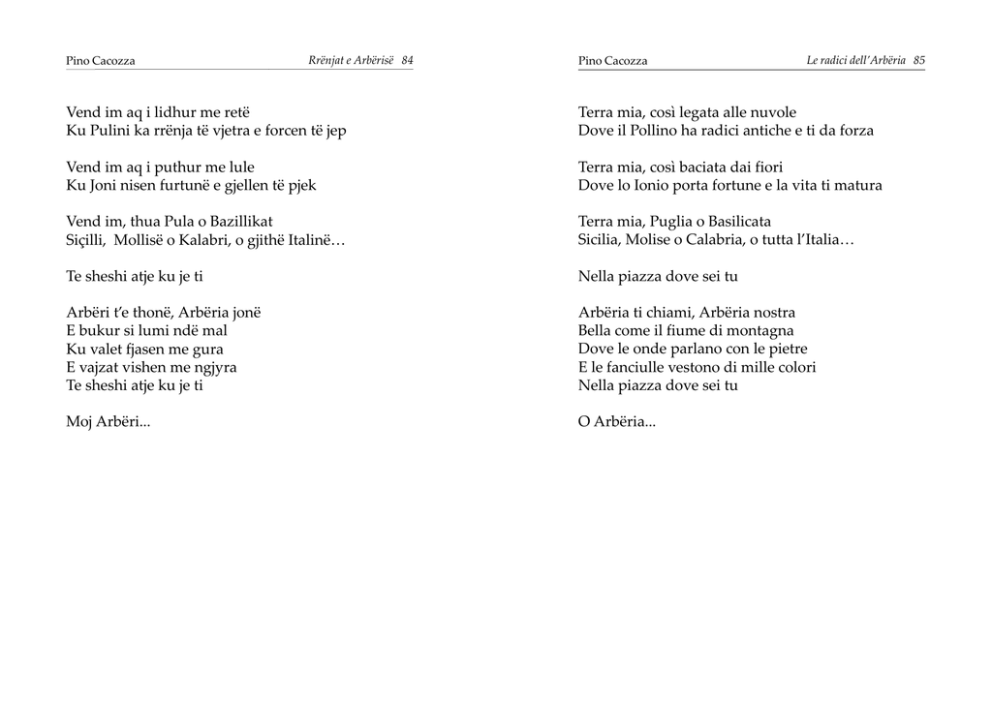 Pino Cacozza	Rrënjat e Arbërisë 84

Vend im aq i lidhur me retë
Ku Pulini ka rrënja të vjetra e forcen të jep

Vend im aq i puthur me lule
Ku Joni nisen furtunë e gjellen të pjek

Vend im, thua Pula o Bazillikat
Siçilli, Mollisë o Kalabri, o gjithë Italinë…

Te sheshi atje ku je ti

Arbëri t'e thonë, Arbëria jonë
E bukur si lumi ndë mal
Ku valet fjasen me gura
E vajzat vishen me ngjyra
Te sheshi atje ku je ti

Moj Arbëri...

Pino Cacozza	Le radici dell'Arbëria 85

Terra mia, così legata alle nuvole
Dove il Pollino ha radici antiche e ti da forza

Terra mia, così baciata dai fiori
Dove lo Ionio porta fortune e la vita ti matura

Terra mia, Puglia o Basilicata
Sicilia, Molise o Calabria, o tutta l'Italia…

Nella piazza dove sei tu

Arbëria ti chiami, Arbëria nostra
Bella come il fiume di montagna
Dove le onde parlano con le pietre
E le fanciulle vestono di mille colori
Nella piazza dove sei tu

O Arbëria...